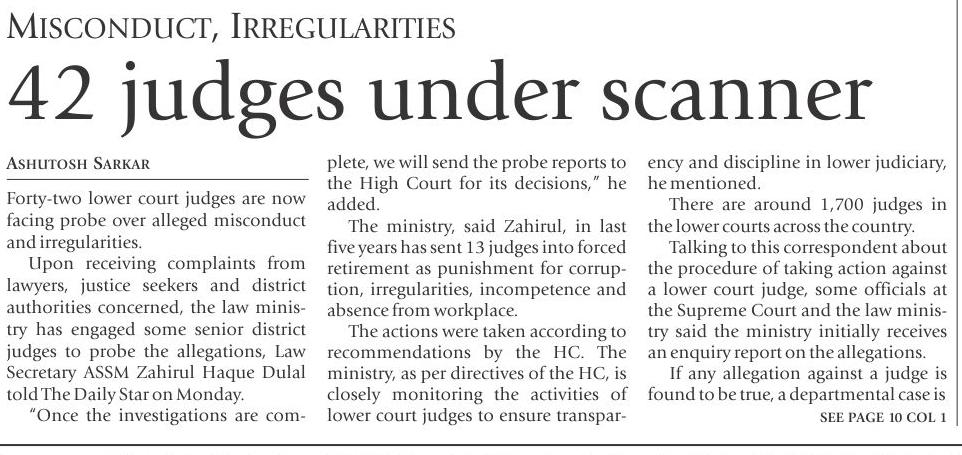 MISCONDUCT, IRREGULARITIES

42 judges under scanner

ASHUTOSH SARKAR

Forty-two lower court judges are now facing probe over alleged misconduct and irregularities.

Upon receiving complaints from lawyers, justice seekers and district authorities concerned, the law ministry has engaged some senior district judges to probe the allegations, Law Secretary ASSM Zahirul Haque Dulal told The Daily Star on Monday.

"Once the investigations are complete, we will send the probe reports to the High Court for its decisions," he added.

The ministry, said Zahirul, in last five years has sent 13 judges into forced retirement as punishment for corruption, irregularities, incompetence and absence from workplace.

The actions were taken according to recommendations by the HC. The ministry, as per directives of the HC, is closely monitoring the activities of lower court judges to ensure transparency and discipline in lower judiciary, he mentioned.

There are around 1,700 judges in the lower courts across the country.

Talking to this correspondent about the procedure of taking action against a lower court judge, some officials at the Supreme Court and the law ministry said the ministry initially receives an enquiry report on the allegations.

If any allegation against a judge is found to be true, a departmental case is

SEE PAGE 10 COL 1